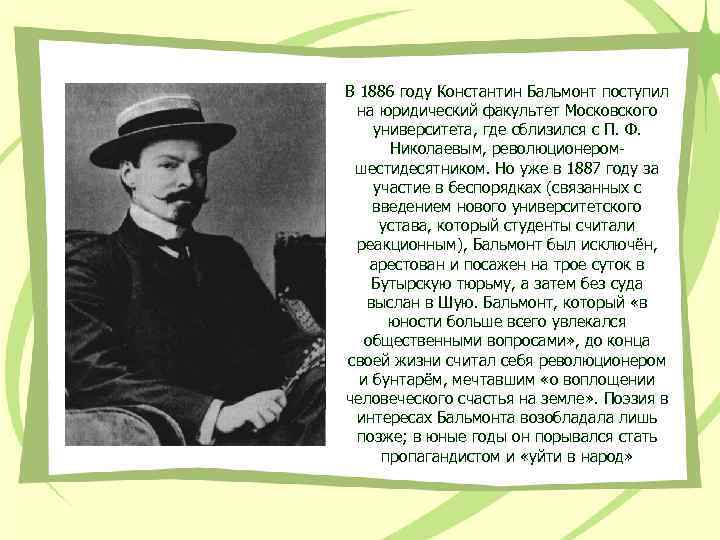 В 1886 году Константин Бальмонт поступил на юридический факультет Московского университета, где сблизился с П. Ф. Николаевым, революционером-шестидесятником. Но уже в 1887 году за участие в беспорядках (связанных с введением нового университетского устава, который студенты считали реакционным), Бальмонт был исключён, арестован и посажен на трое суток в Бутырскую тюрьму, а затем без суда выслан в Шую. Бальмонт, который «в юности больше всего увлекался общественными вопросами», до конца своей жизни считал себя революционером и бунтарём, мечтавшим «о воплощении человеческого счастья на земле». Поэзия в интересах Бальмонта возобладала лишь позже; в юные годы он порывался стать пропагандистом и «уйти в народ»